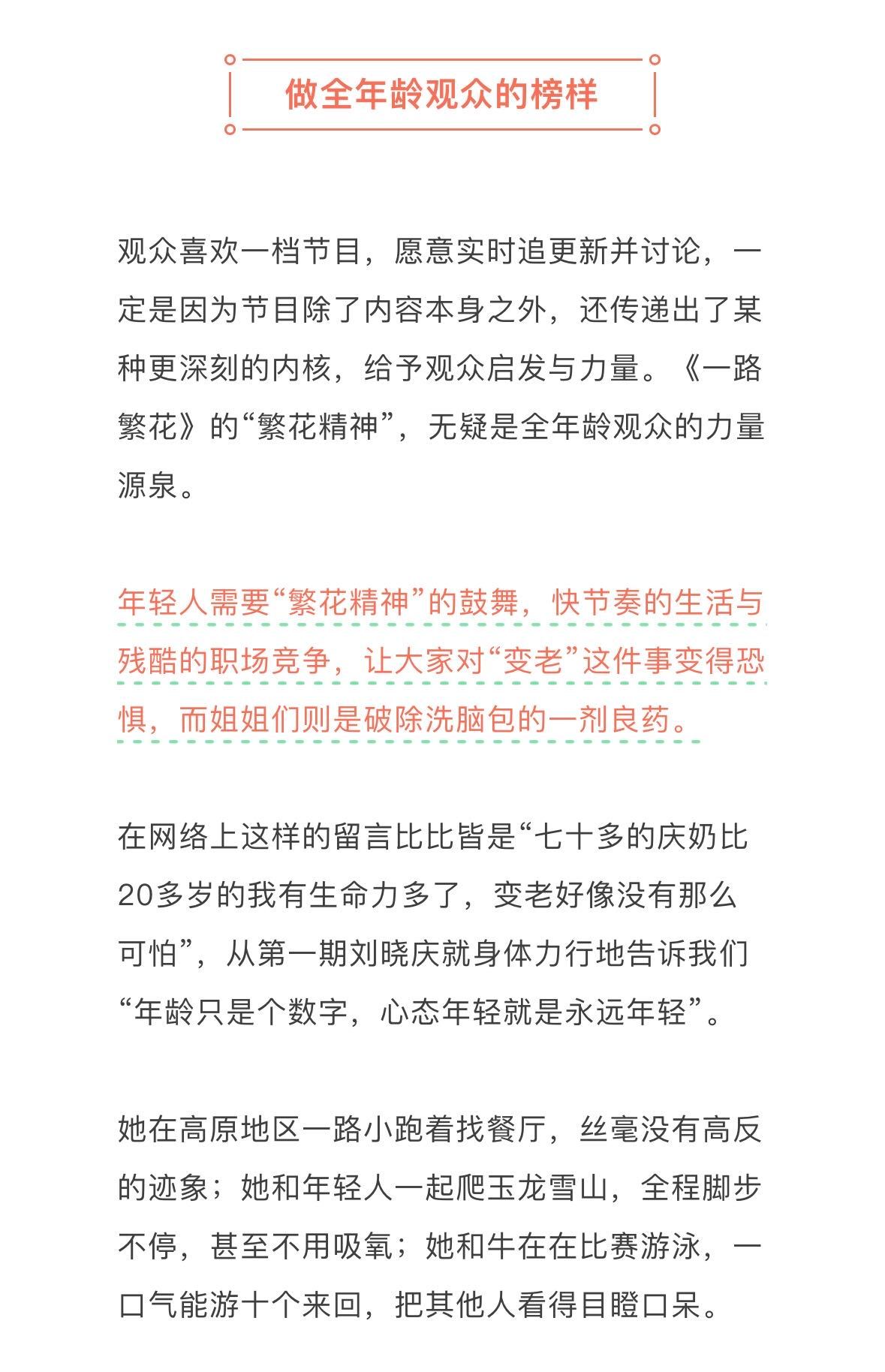 做全年龄观众的榜样

观众喜欢一档节目，愿意实时追更新并讨论，一定是因为节目除了内容本身之外，还传递出了某种更深刻的内核，给予观众启发与力量。《一路繁花》的“繁花精神”，无疑是全年龄观众的力量源泉。

年轻人需要“繁花精神”的鼓舞，快节奏的生活与残酷的职场竞争，让大家对“变老”这件事变得恐惧，而姐姐们则是破除洗脑包的一剂良药。

在网络上这样的留言比比皆是“七十多的庆奶比20多岁的我有生命力多了，变老好像没有那么可怕”，从第一期刘晓庆就身体力行地告诉我们“年龄只是个数字，心态年轻就是永远年轻”。

她在高原地区一路小跑着找餐厅，丝毫没有高反的迹象；她和年轻人一起爬玉龙雪山，全程脚步不停，甚至不用吸氧；她和牛在在比赛游泳，一口气能游十个来回，把其他人看得目瞪口呆。